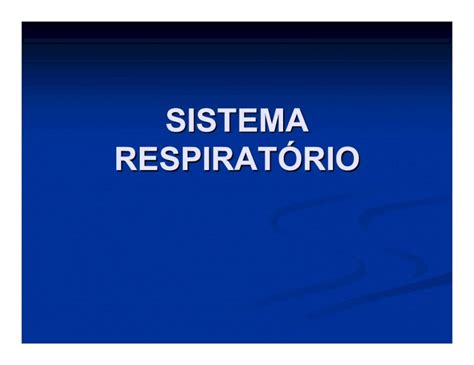 SISTEMA RESPIRATÓRIO